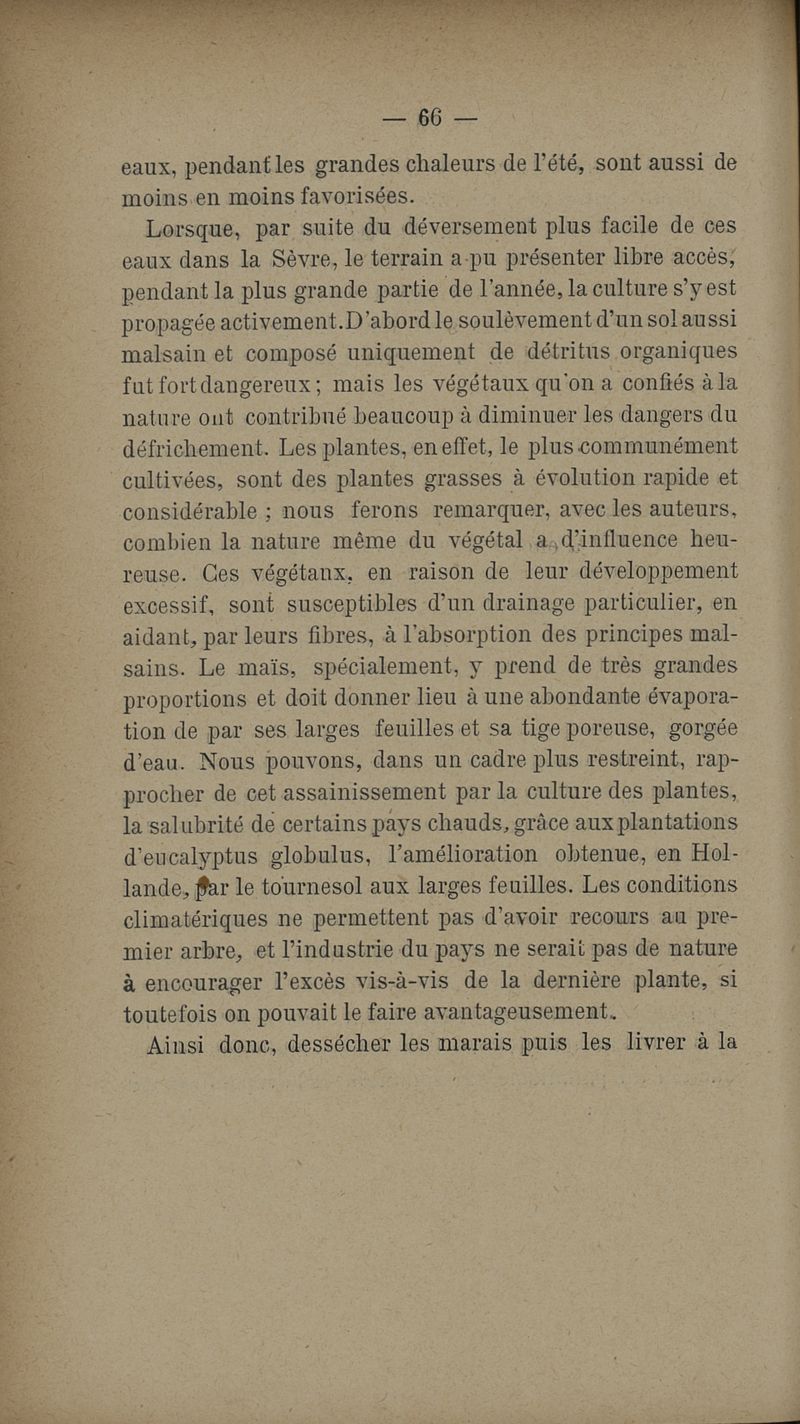 — 66 —

eaux, pendant les grandes chaleurs de l'été, sont aussi de moins en moins favorisées.

Lorsque, par suite du déversement plus facile de ces eaux dans la Sèvre, le terrain a pu présenter libre accès, pendant la plus grande partie de l'année, la culture s'y est propagée activement. D'abord le soulèvement d'un sol aussi malsain et composé uniquement de détritus organiques fut fort dangereux ; mais les végétaux qu'on a confiés à la nature ont contribué beaucoup à diminuer les dangers du défrichement. Les plantes, en effet, le plus communément cultivées, sont des plantes grasses à évolution rapide et considérable ; nous ferons remarquer, avec les auteurs, combien la nature même du végétal a d'influence heureuse. Ces végétaux, en raison de leur développement excessif, sont susceptibles d'un drainage particulier, en aidant, par leurs fibres, à l'absorption des principes malsains. Le maïs, spécialement, y prend de très grandes proportions et doit donner lieu à une abondante évaporation de par ses larges feuilles et sa tige poreuse, gorgée d'eau. Nous pouvons, dans un cadre plus restreint, rapprocher de cet assainissement par la culture des plantes, la salubrité de certains pays chauds, grâce aux plantations d'eucalyptus globulus, l'amélioration obtenue, en Hollande, par le tournesol aux larges feuilles. Les conditions climatériques ne permettent pas d'avoir recours au premier arbre, et l'industrie du pays ne serait pas de nature à encourager l'excès vis-à-vis de la dernière plante, si toutefois on pouvait le faire avantageusement.

Ainsi donc, dessécher les marais puis les livrer à la